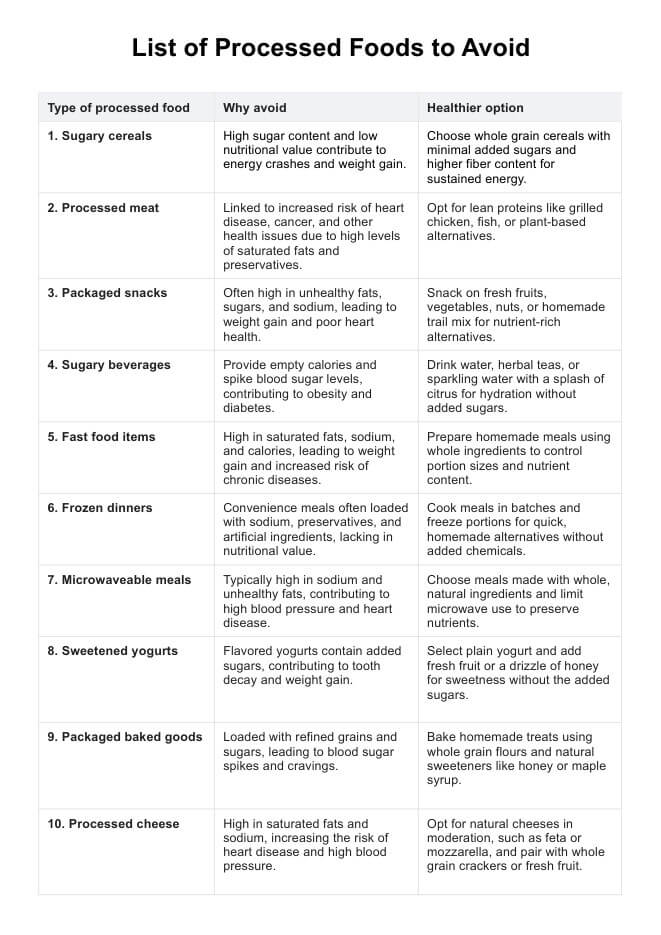 List of Processed Foods to Avoid

| Type of processed food | Why avoid | Healthier option |
|---|---|---|
| 1. Sugary cereals | High sugar content and low nutritional value contribute to energy crashes and weight gain. | Choose whole grain cereals with minimal added sugars and higher fiber content for sustained energy. |
| 2. Processed meat | Linked to increased risk of heart disease, cancer, and other health issues due to high levels of saturated fats and preservatives. | Opt for lean proteins like grilled chicken, fish, or plant-based alternatives. |
| 3. Packaged snacks | Often high in unhealthy fats, sugars, and sodium, leading to weight gain and poor heart health. | Snack on fresh fruits, vegetables, nuts, or homemade trail mix for nutrient-rich alternatives. |
| 4. Sugary beverages | Provide empty calories and spike blood sugar levels, contributing to obesity and diabetes. | Drink water, herbal teas, or sparkling water with a splash of citrus for hydration without added sugars. |
| 5. Fast food items | High in saturated fats, sodium, and calories, leading to weight gain and increased risk of chronic diseases. | Prepare homemade meals using whole ingredients to control portion sizes and nutrient content. |
| 6. Frozen dinners | Convenience meals often loaded with sodium, preservatives, and artificial ingredients, lacking in nutritional value. | Cook meals in batches and freeze portions for quick, homemade alternatives without added chemicals. |
| 7. Microwaveable meals | Typically high in sodium and unhealthy fats, contributing to high blood pressure and heart disease. | Choose meals made with whole, natural ingredients and limit microwave use to preserve nutrients. |
| 8. Sweetened yogurts | Flavored yogurts contain added sugars, contributing to tooth decay and weight gain. | Select plain yogurt and add fresh fruit or a drizzle of honey for sweetness without the added sugars. |
| 9. Packaged baked goods | Loaded with refined grains and sugars, leading to blood sugar spikes and cravings. | Bake homemade treats using whole grain flours and natural sweeteners like honey or maple syrup. |
| 10. Processed cheese | High in saturated fats and sodium, increasing the risk of heart disease and high blood pressure. | Opt for natural cheeses in moderation, such as feta or mozzarella, and pair with whole grain crackers or fresh fruit. |